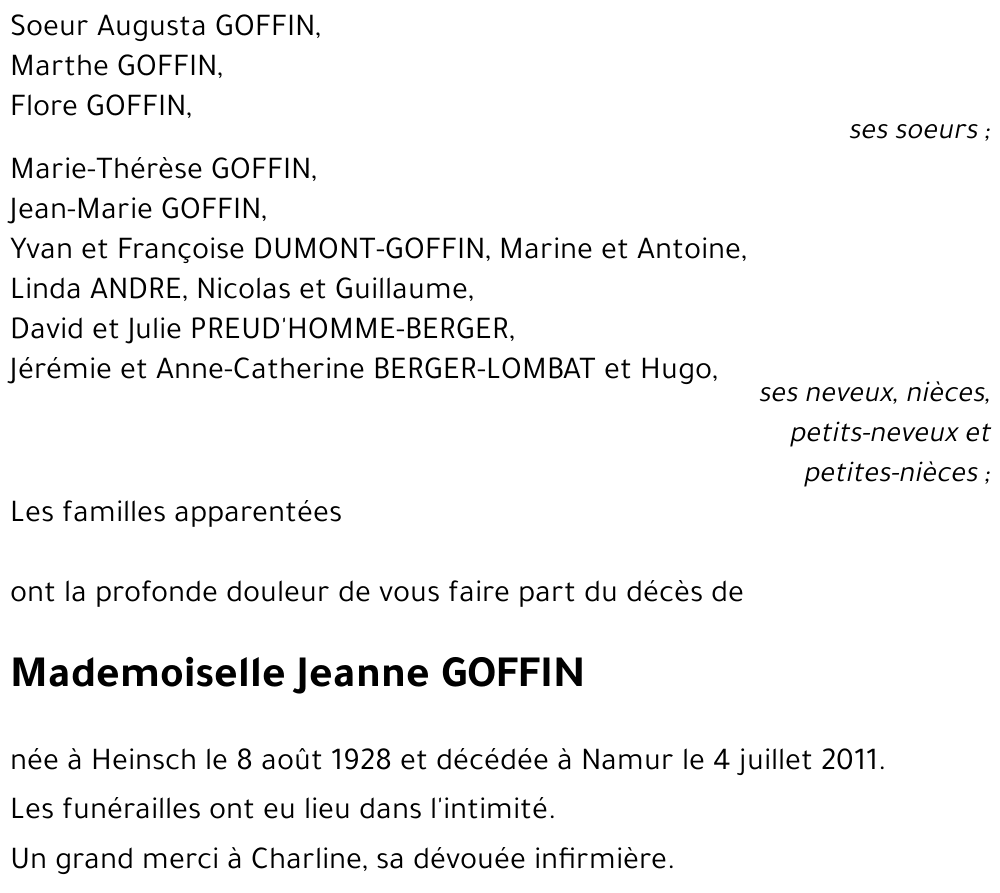 Soeur Augusta GOFFIN,
Marthe GOFFIN,
Flore GOFFIN,

ses soeurs ;

Marie-Thérèse GOFFIN,
Jean-Marie GOFFIN,
Yvan et Françoise DUMONT-GOFFIN, Marine et Antoine,
Linda ANDRE, Nicolas et Guillaume,
David et Julie PREUD'HOMME-BERGER,
Jérémie et Anne-Catherine BERGER-LOMBAT et Hugo,

ses neveux, nièces, petits-neveux et petites-nièces ;

Les familles apparentées

ont la profonde douleur de vous faire part du décès de

Mademoiselle Jeanne GOFFIN

née à Heinsch le 8 août 1928 et décédée à Namur le 4 juillet 2011.

Les funérailles ont eu lieu dans l'intimité.

Un grand merci à Charline, sa dévouée infirmière.